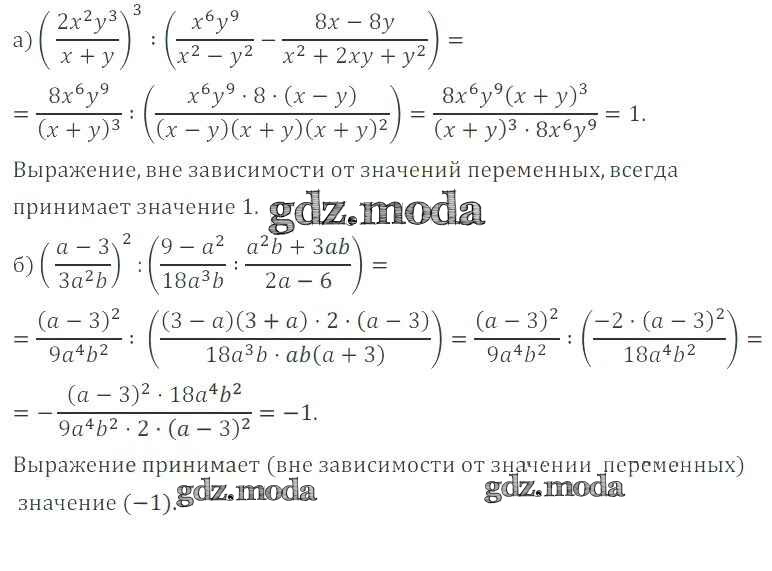 а) $\left(\frac{2x^2y^3}{x+y}\right)^3 : \left(\frac{x^6y^9}{x^2-y^2} - \frac{8x-8y}{x^2+2xy+y^2}\right) =$

$= \frac{8x^6y^9}{(x+y)^3} : \left(\frac{x^6y^9 \cdot 8 \cdot (x-y)}{(x-y)(x+y)(x+y)^2}\right) = \frac{8x^6y^9(x+y)^3}{(x+y)^3 \cdot 8x^6y^9} = 1.$

Выражение, вне зависимости от значений переменных, всегда принимает значение 1.

gdz.moda

б) $\left(\frac{a-3}{3a^2b}\right)^2 : \left(\frac{9-a^2}{18a^3b} : \frac{a^2b+3ab}{2a-6}\right) =$

$= \frac{(a-3)^2}{9a^4b^2} : \left(\frac{(3-a)(3+a) \cdot 2 \cdot (a-3)}{18a^3b \cdot ab(a+3)}\right) = \frac{(a-3)^2}{9a^4b^2} : \left(\frac{-2 \cdot (a-3)^2}{18a^4b^2}\right) =$

$= -\frac{(a-3)^2 \cdot 18a^4b^2}{9a^4b^2 \cdot 2 \cdot (a-3)^2} = -1.$

Выражение принимает (вне зависимости от значении переменных) значение $(-1)$.

gdz.moda gdz.moda